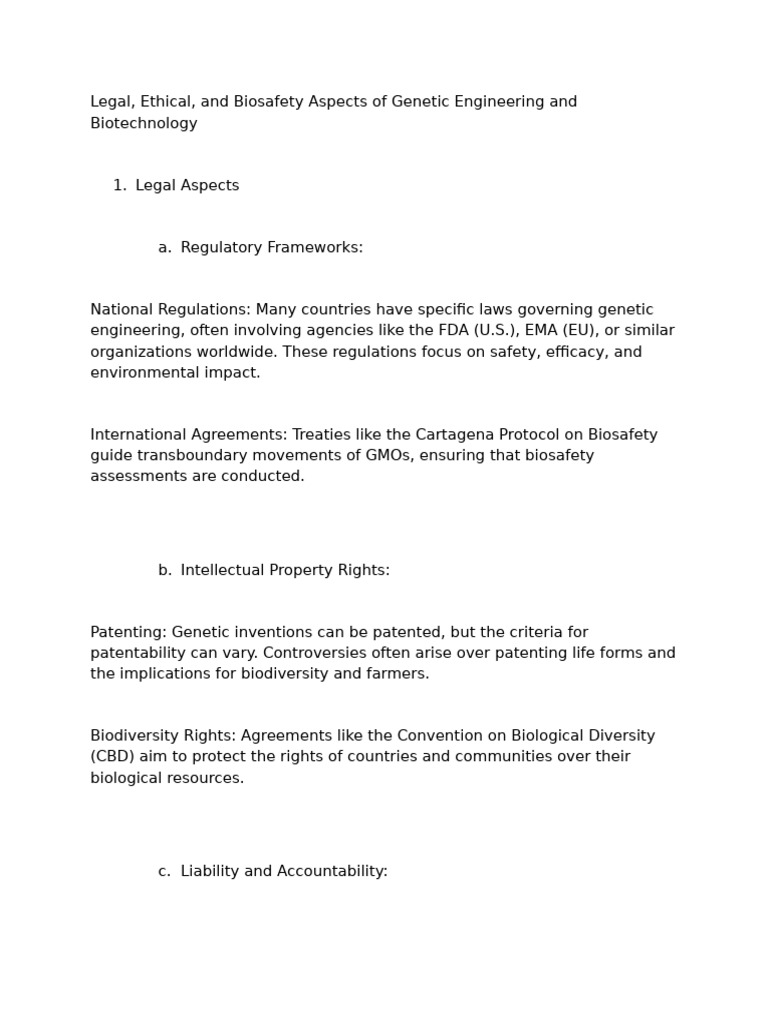 Legal, Ethical, and Biosafety Aspects of Genetic Engineering and Biotechnology

1. Legal Aspects

a. Regulatory Frameworks:

National Regulations: Many countries have specific laws governing genetic engineering, often involving agencies like the FDA (U.S.), EMA (EU), or similar organizations worldwide. These regulations focus on safety, efficacy, and environmental impact.

International Agreements: Treaties like the Cartagena Protocol on Biosafety guide transboundary movements of GMOs, ensuring that biosafety assessments are conducted.

b. Intellectual Property Rights:

Patenting: Genetic inventions can be patented, but the criteria for patentability can vary. Controversies often arise over patenting life forms and the implications for biodiversity and farmers.

Biodiversity Rights: Agreements like the Convention on Biological Diversity (CBD) aim to protect the rights of countries and communities over their biological resources.

c. Liability and Accountability: